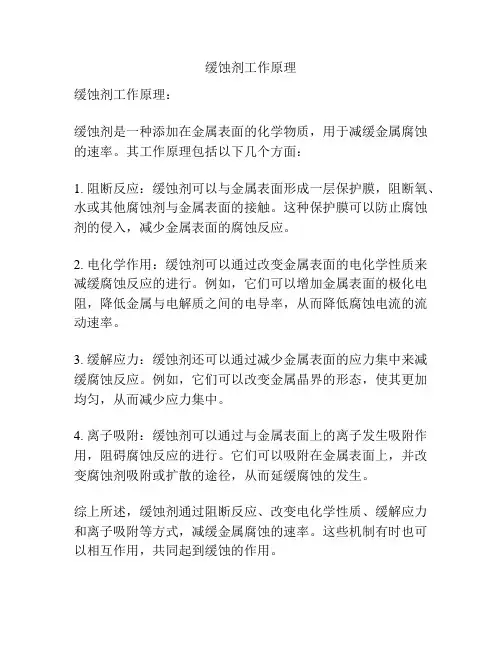 缓蚀剂工作原理

缓蚀剂工作原理：

缓蚀剂是一种添加在金属表面的化学物质，用于减缓金属腐蚀的速率。其工作原理包括以下几个方面：

1. 阻断反应：缓蚀剂可以与金属表面形成一层保护膜，阻断氧、水或其他腐蚀剂与金属表面的接触。这种保护膜可以防止腐蚀剂的侵入，减少金属表面的腐蚀反应。

2. 电化学作用：缓蚀剂可以通过改变金属表面的电化学性质来减缓腐蚀反应的进行。例如，它们可以增加金属表面的极化电阻，降低金属与电解质之间的电导率，从而降低腐蚀电流的流动速率。

3. 缓解应力：缓蚀剂还可以通过减少金属表面的应力集中来减缓腐蚀反应。例如，它们可以改变金属晶界的形态，使其更加均匀，从而减少应力集中。

4. 离子吸附：缓蚀剂可以通过与金属表面上的离子发生吸附作用，阻碍腐蚀反应的进行。它们可以吸附在金属表面上，并改变腐蚀剂吸附或扩散的途径，从而延缓腐蚀的发生。

综上所述，缓蚀剂通过阻断反应、改变电化学性质、缓解应力和离子吸附等方式，减缓金属腐蚀的速率。这些机制有时也可以相互作用，共同起到缓蚀的作用。